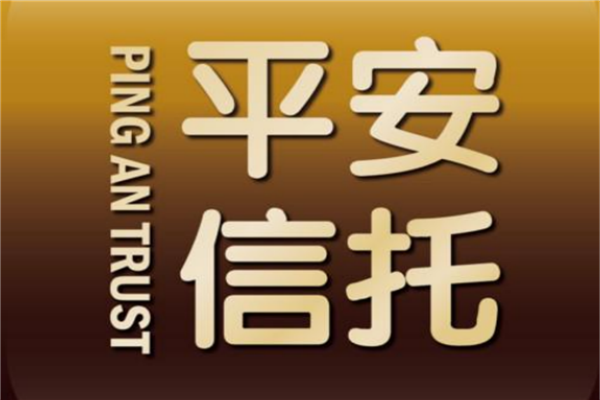 PING AN TRUST

平安
信托